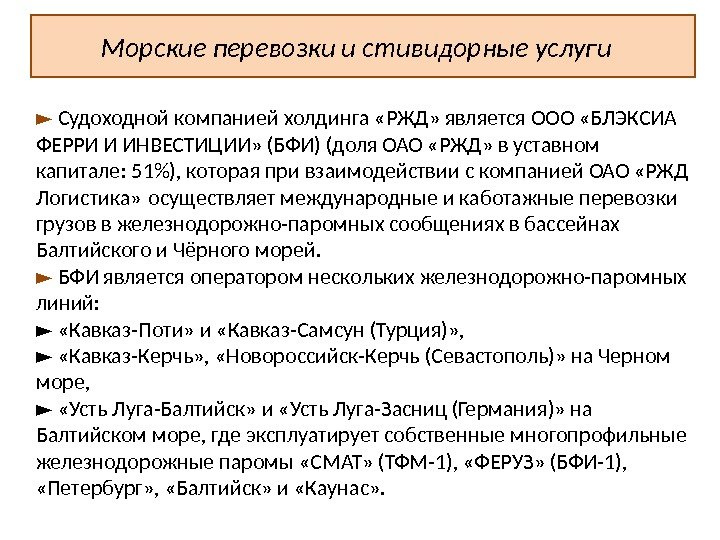 Морские перевозки и стивидорные услуги

► Судоходной компанией холдинга «РЖД» является ООО «БЛЭКСИА ФЕРРИ И ИНВЕСТИЦИИ» (БФИ) (доля ОАО «РЖД» в уставном капитале: 51%), которая при взаимодействии с компанией ОАО «РЖД Логистика» осуществляет международные и каботажные перевозки грузов в железнодорожно-паромных сообщениях в бассейнах Балтийского и Чёрного морей.
► БФИ является оператором нескольких железнодорожно-паромных линий:
► «Кавказ-Поти» и «Кавказ-Самсун (Турция)»,
► «Кавказ-Керчь», «Новороссийск-Керчь (Севастополь)» на Черном море,
► «Усть Луга-Балтийск» и «Усть Луга-Засниц (Германия)» на Балтийском море, где эксплуатирует собственные многопрофильные железнодорожные паромы «СМАТ» (ТФМ-1), «ФЕРУЗ» (БФИ-1), «Петербург», «Балтийск» и «Каунас».